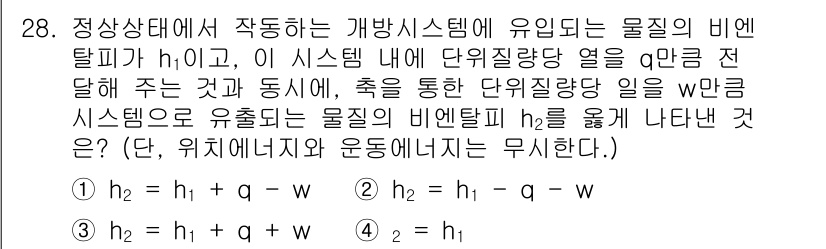 28. 정상상태에서 작동하는 개방시스템에 유입되는 물질의 비엔탈피가 $h_1$이고, 이 시스템 내에 단위질량당 열을 q만큼 전달해 주는 것과 동시에, 축을 통한 단위질량당 일을 w만큼 시스템으로 유출되는 물질의 비엔탈피 $h_2$를 옳게 나타낸 것은? (단, 위치에너지와 운동에너지는 무시한다.)

① $h_2 = h_1 + q - w$ ② $h_2 = h_1 - q - w$

③ $h_2 = h_1 + q + w$ ④ $_2 = h_1$